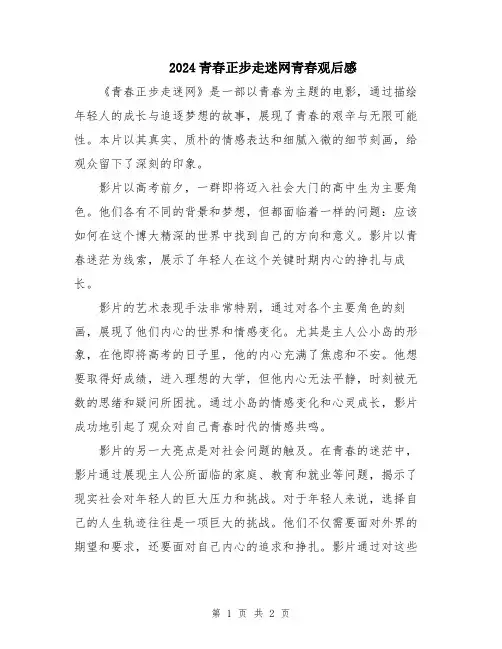 2024青春正步走迷网青春观后感

《青春正步走迷网》是一部以青春为主题的电影，通过描绘年轻人的成长与追逐梦想的故事，展现了青春的艰辛与无限可能性。本片以其真实、质朴的情感表达和细腻入微的细节刻画，给观众留下了深刻的印象。

影片以高考前夕，一群即将迈入社会大门的高中生为主要角色。他们各有不同的背景和梦想，但都面临着一样的问题：应该如何在这个博大精深的世界中找到自己的方向和意义。影片以青春迷茫为线索，展示了年轻人在这个关键时期内心的挣扎与成长。

影片的艺术表现手法非常特别，通过对各个主要角色的刻画，展现了他们内心的世界和情感变化。尤其是主人公小岛的形象，在他即将高考的日子里，他的内心充满了焦虑和不安。他想要取得好成绩，进入理想的大学，但他内心无法平静，时刻被无数的思绪和疑问所困扰。通过小岛的情感变化和心灵成长，影片成功地引起了观众对自己青春时代的情感共鸣。

影片的另一大亮点是对社会问题的触及。在青春的迷茫中，影片通过展现主人公所面临的家庭、教育和就业等问题，揭示了现实社会对年轻人的巨大压力和挑战。对于年轻人来说，选择自己的人生轨迹往往是一项巨大的挑战。他们不仅需要面对外界的期望和要求，还要面对自己内心的追求和挣扎。影片通过对这些

第 1 页 共 2 页